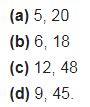 (a) 5, 20

(b) 6, 18

(c) 12, 48

(d) 9, 45.